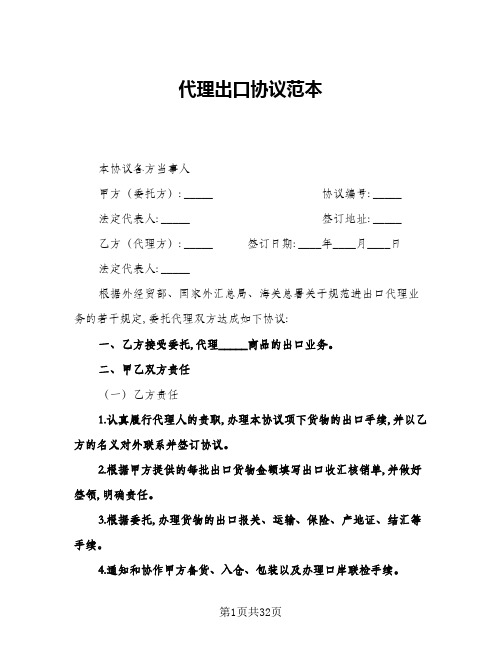 代理出口协议范本

本协议各方当事人

甲方（委托方）：_____　　　　　　　　协议编号：_____

法定代表人：_____　　　　　　　　　　签订地址：_____

乙方（代理方）：_____　　　签订日期：____年____月____日

法定代表人：_____

根据外经贸部、国家外汇总局、海关总署关于规范进出口代理业务的若干规定，委托代理双方达成如下协议：

一、乙方接受委托，代理_____商品的出口业务。

二、甲乙双方责任

（一）乙方责任

1.认真履行代理人的责职，办理本协议项下货物的出口手续，并以乙方的名义对外联系并签订协议。

2.根据甲方提供的每批出口货物金额填写出口收汇核销单，并做好签领，明确责任。

3.根据委托，办理货物的出口报关、运输、保险、产地证、结汇等手续。

4.通知和协作甲方备货、入仓、包装以及办理口岸联检手续。

第1页共32页